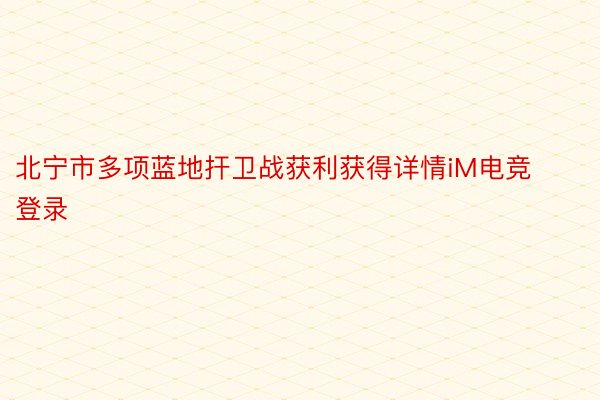 北宁市多项蓝地扞卫战获利获得详情iM电竞登录